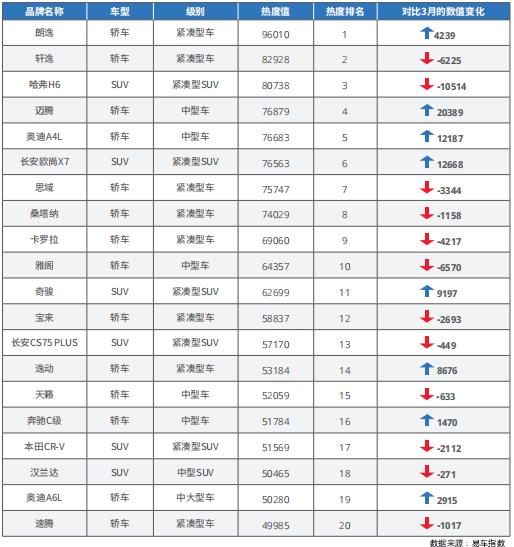 | 品牌名称 | 车型 | 级别 | 热度值 | 热度排名 | 对比3月的数值变化 |
|---|---|---|---|---|---|
| 朗逸 | 轿车 | 紧凑型车 | 96010 | 1 | 4239 |
| 轩逸 | 轿车 | 紧凑型车 | 82928 | 2 | -6225 |
| 哈弗H6 | SUV | 紧凑型SUV | 80738 | 3 | -10514 |
| 迈腾 | 轿车 | 中型车 | 76879 | 4 | 20389 |
| 奥迪A4L | 轿车 | 中型车 | 76683 | 5 | 12187 |
| 长安欧尚X7 | SUV | 紧凑型SUV | 76563 | 6 | 12668 |
| 思域 | 轿车 | 紧凑型车 | 75747 | 7 | -3344 |
| 桑塔纳 | 轿车 | 紧凑型车 | 74029 | 8 | -1158 |
| 卡罗拉 | 轿车 | 紧凑型车 | 69060 | 9 | -4217 |
| 雅阁 | 轿车 | 中型车 | 64357 | 10 | -6570 |
| 奇骏 | SUV | 紧凑型SUV | 62699 | 11 | 9197 |
| 宝来 | 轿车 | 紧凑型车 | 58837 | 12 | -2693 |
| 长安CS75 PLUS | SUV | 紧凑型SUV | 57170 | 13 | -449 |
| 逸动 | 轿车 | 紧凑型车 | 53184 | 14 | 8676 |
| 天籁 | 轿车 | 中型车 | 52059 | 15 | -633 |
| 奔驰C级 | 轿车 | 中型车 | 51784 | 16 | 1470 |
| 本田CR-V | SUV | 紧凑型SUV | 51569 | 17 | -2112 |
| 汉兰达 | SUV | 中型SUV | 50465 | 18 | -271 |
| 奥迪A6L | 轿车 | 中大型车 | 50280 | 19 | 2915 |
| 速腾 | 轿车 | 紧凑型车 | 49985 | 20 | -1017 |

数据来源：易车指数